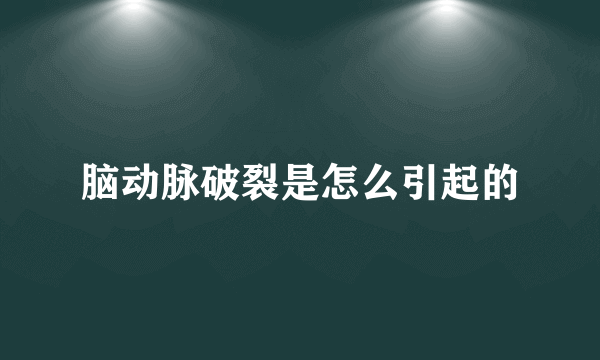 脑动脉破裂是怎么引起的